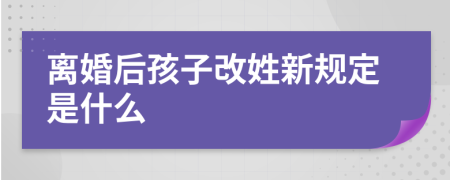 离婚后孩子改姓新规定是什么